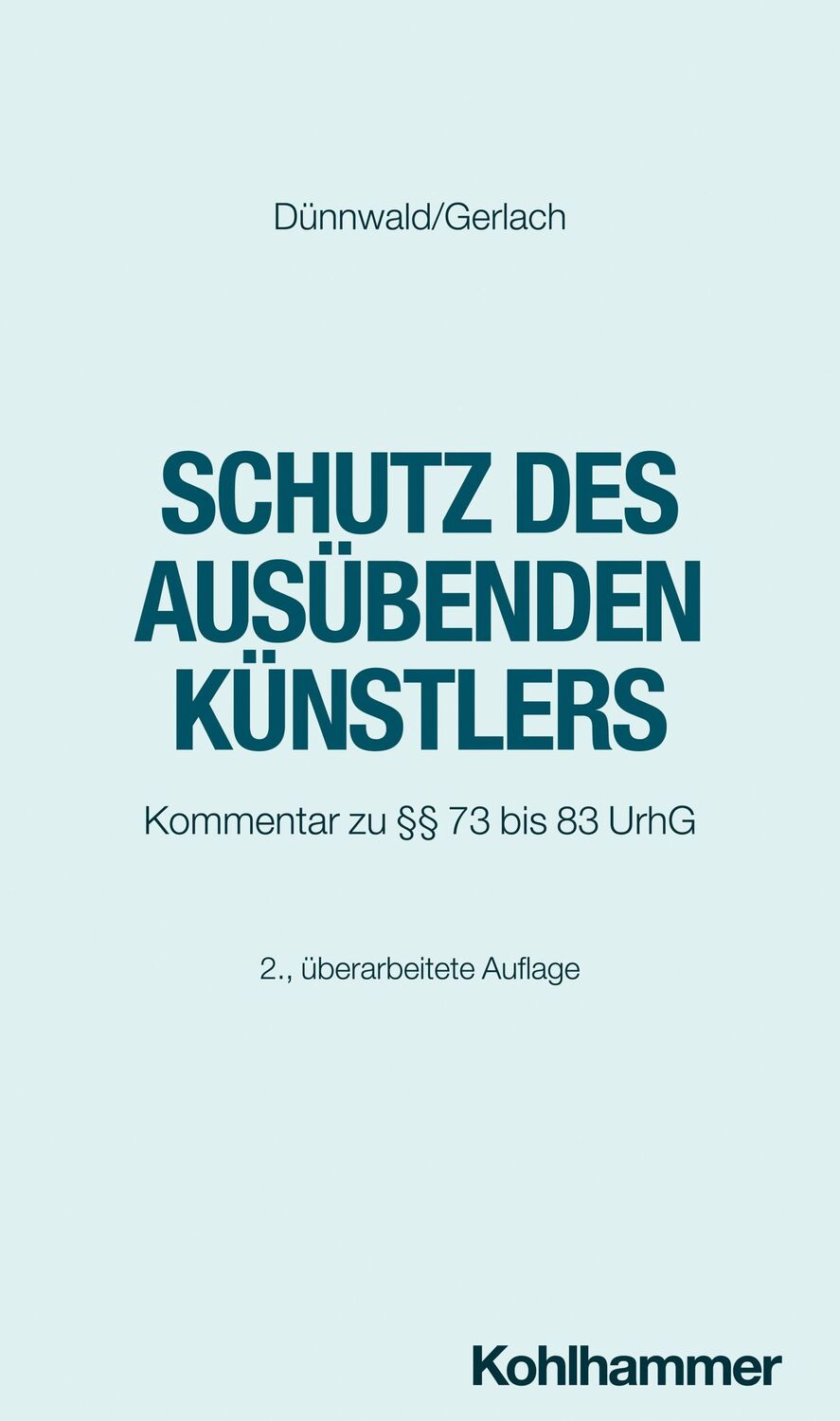 Dünnwald/Gerlach

SCHUTZ DES AUSÜBENDEN KÜNSTLERS

Kommentar zu §§ 73 bis 83 UrhG

2., überarbeitete Auflage

Kohlhammer